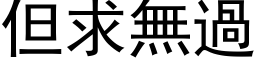 但求無過